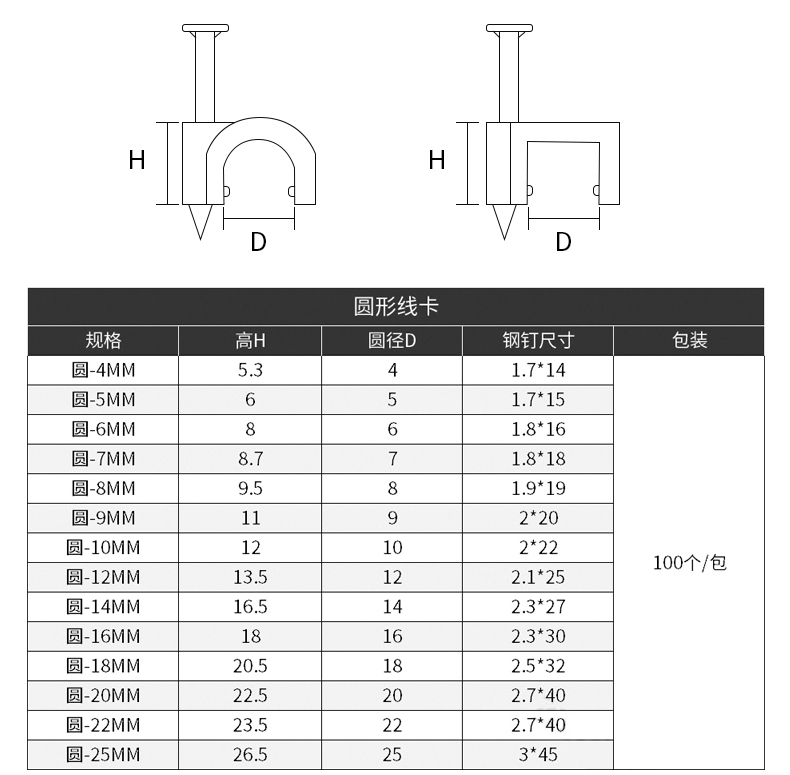 H

D

H

D

圆形线卡

| 规格 | 高H | 圆径D | 钢钉尺寸 | 包装 |
|---|---|---|---|---|
| 圆-4MM | 5.3 | 4 | 1.7*14 | 100个/包 |
| 圆-5MM | 6 | 5 | 1.7*15 | |
| 圆-6MM | 8 | 6 | 1.8*16 | |
| 圆-7MM | 8.7 | 7 | 1.8*18 | |
| 圆-8MM | 9.5 | 8 | 1.9*19 | |
| 圆-9MM | 11 | 9 | 2*20 | |
| 圆-10MM | 12 | 10 | 2*22 | |
| 圆-12MM | 13.5 | 12 | 2.1*25 | |
| 圆-14MM | 16.5 | 14 | 2.3*27 | |
| 圆-16MM | 18 | 16 | 2.3*30 | |
| 圆-18MM | 20.5 | 18 | 2.5*32 | |
| 圆-20MM | 22.5 | 20 | 2.7*40 | |
| 圆-22MM | 23.5 | 22 | 2.7*40 | |
| 圆-25MM | 26.5 | 25 | 3*45 | |